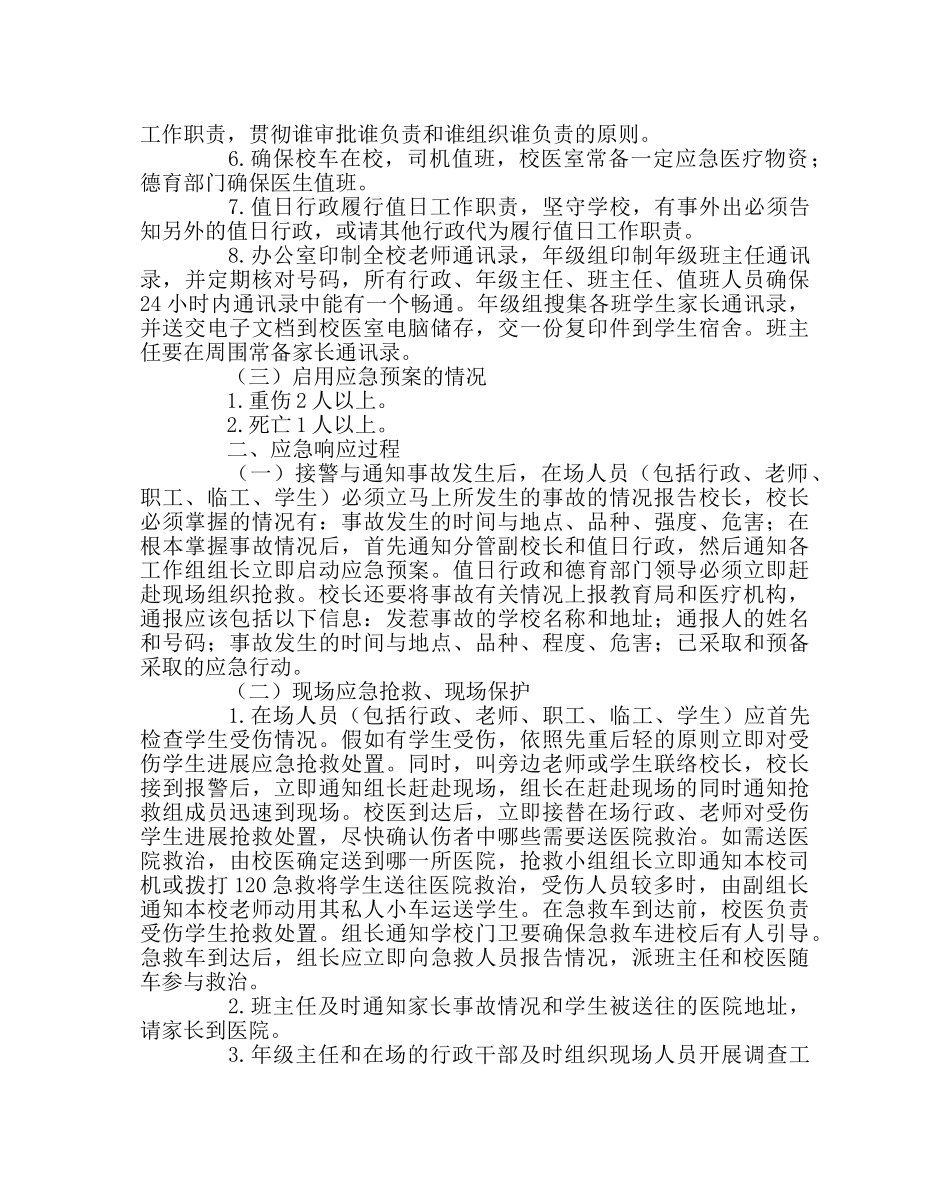 工作职责，贯彻谁审批谁负责和谁组织谁负责的原则。

6.确保校车在校，司机值班，校医室常备一定应急医疗物资；德育部门确保医生值班。

7.值日行政履行值日工作职责，坚守学校，有事外出必须告知另外的值日行政，或请其他行政代为履行值日工作职责。

8.办公室印制全校老师通讯录，年级组印制年级班主任通讯录，并定期核对号码，所有行政、年级主任、班主任、值班人员确保24小时内通讯录中能有一个畅通。年级组搜集各班学生家长通讯录，并送交电子文档到校医室电脑储存，交一份复印件到学生宿舍。班主任要在周围常备家长通讯录。

（三）启用应急预案的情况

1.重伤2人以上。

2.死亡1人以上。

二、应急响应过程

（一）接警与通知事故发生后，在场人员（包括行政、老师、职工、临工、学生）必须立马上所发生的事故的情况报告校长，校长必须掌握的情况有：事故发生的时间与地点、品种、强度、危害；在根本掌握事故情况后，首先通知分管副校长和值日行政，然后通知各工作组组长立即启动应急预案。值日行政和德育部门领导必须立即赶赴现场组织抢救。校长还要将事故有关情况上报教育局和医疗机构，通报应该包括以下信息：发惹事故的学校名称和地址；通报人的姓名和号码；事故发生的时间与地点、品种、程度、危害；已采取和预备采取的应急行动。

（二）现场应急抢救、现场保护

1.在场人员（包括行政、老师、职工、临工、学生）应首先检查学生受伤情况。假如有学生受伤，依照先重后轻的原则立即对受伤学生进展应急抢救处置。同时，叫旁边老师或学生联络校长，校长接到报警后，立即通知组长赶赴现场，组长在赶赴现场的同时通知抢救组成员迅速到现场。校医到达后，立即接替在场行政、老师对受伤学生进展抢救处置，尽快确认伤者中哪些需要送医院救治。如需送医院救治，由校医确定送到哪一所医院，抢救小组组长立即通知本校司机或拨打120急救将学生送往医院救治，受伤人员较多时，由副组长通知本校老师动用其私人小车运送学生。在急救车到达前，校医负责受伤学生抢救处置。组长通知学校门卫要确保急救车进校后有人引导。急救车到达后，组长应立即向急救人员报告情况，派班主任和校医随车参与救治。

2.班主任及时通知家长事故情况和学生被送往的医院地址，请家长到医院。

3.年级主任和在场的行政干部及时组织现场人员开展调查工